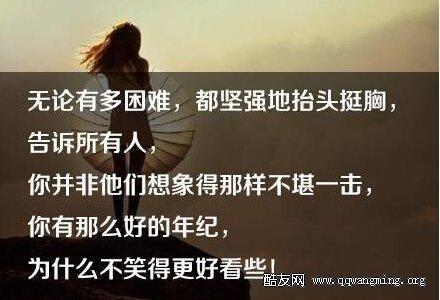 无论有多困难，都坚强地抬头挺胸，
告诉所有人，
你并非他们想象得那样不堪一击，
你有那么好的年纪，
为什么不笑得更好看些！

酷友网 www.qqwangming.org